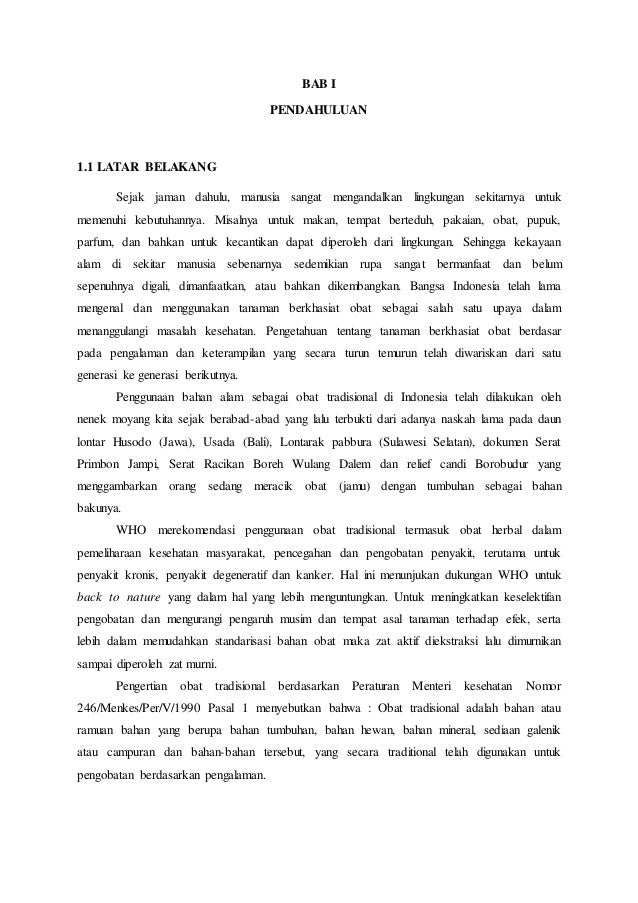 BAB I

PENDAHULUAN

1.1 LATAR BELAKANG

Sejak jaman dahulu, manusia sangat mengandalkan lingkungan sekitarnya untuk memenuhi kebutuhannya. Misalnya untuk makan, tempat berteduh, pakaian, obat, pupuk, parfum, dan bahkan untuk kecantikan dapat diperoleh dari lingkungan. Sehingga kekayaan alam di sekitar manusia sebenarnya sedemikian rupa sangat bermanfaat dan belum sepenuhnya digali, dimanfaatkan, atau bahkan dikembangkan. Bangsa Indonesia telah lama mengenal dan menggunakan tanaman berkhasiat obat sebagai salah satu upaya dalam menanggulangi masalah kesehatan. Pengetahuan tentang tanaman berkhasiat obat berdasar pada pengalaman dan keterampilan yang secara turun temurun telah diwariskan dari satu generasi ke generasi berikutnya.

Penggunaan bahan alam sebagai obat tradisional di Indonesia telah dilakukan oleh nenek moyang kita sejak berabad-abad yang lalu terbukti dari adanya naskah lama pada daun lontar Husodo (Jawa), Usada (Bali), Lontarak pabbura (Sulawesi Selatan), dokumen Serat Primbon Jampi, Serat Racikan Boreh Wulang Dalem dan relief candi Borobudur yang menggambarkan orang sedang meracik obat (jamu) dengan tumbuhan sebagai bahan bakunya.

WHO merekomendasi penggunaan obat tradisional termasuk obat herbal dalam pemeliharaan kesehatan masyarakat, pencegahan dan pengobatan penyakit, terutama untuk penyakit kronis, penyakit degeneratif dan kanker. Hal ini menunjukan dukungan WHO untuk back to nature yang dalam hal yang lebih menguntungkan. Untuk meningkatkan keselektifan pengobatan dan mengurangi pengaruh musim dan tempat asal tanaman terhadap efek, serta lebih dalam memudahkan standarisasi bahan obat maka zat aktif diekstraksi lalu dimurnikan sampai diperoleh zat murni.

Pengertian obat tradisional berdasarkan Peraturan Menteri kesehatan Nomor 246/Menkes/Per/V/1990 Pasal 1 menyebutkan bahwa : Obat tradisional adalah bahan atau ramuan bahan yang berupa bahan tumbuhan, bahan hewan, bahan mineral, sediaan galenik atau campuran dan bahan-bahan tersebut, yang secara traditional telah digunakan untuk pengobatan berdasarkan pengalaman.